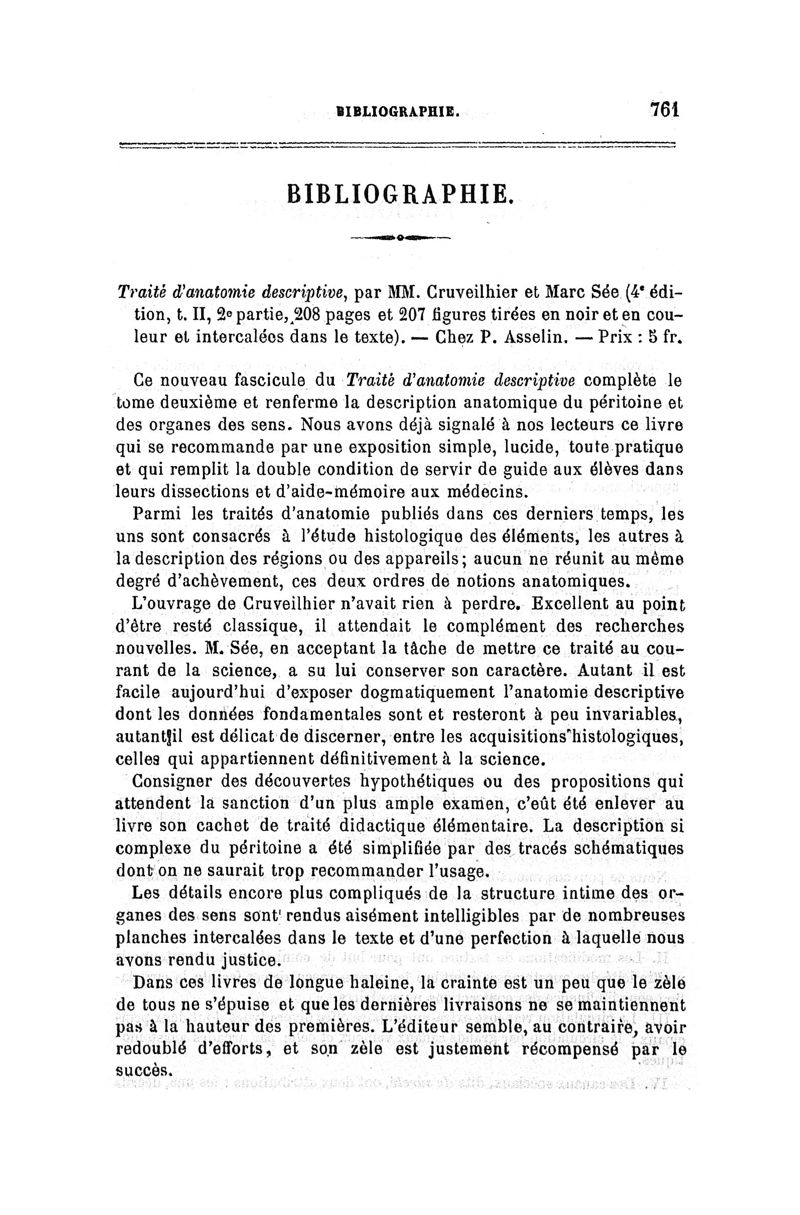 BIBLIOGRAPHIE. 761

BIBLIOGRAPHIE.

Traité d'anatomie descriptive, par MM. Cruveilhier et Marc Sée (4e édition, t. II, 2e partie, 208 pages et 207 figures tirées en noir et en couleur et intercalées dans le texte). — Chez P. Asselin. — Prix : 5 fr.

Ce nouveau fascicule du Traité d'anatomie descriptive complète le tome deuxième et renferme la description anatomique du péritoine et des organes des sens. Nous avons déjà signalé à nos lecteurs ce livre qui se recommande par une exposition simple, lucide, toute pratique et qui remplit la double condition de servir de guide aux élèves dans leurs dissections et d'aide-mémoire aux médecins.

Parmi les traités d'anatomie publiés dans ces derniers temps, les uns sont consacrés à l'étude histologique des éléments, les autres à la description des régions ou des appareils; aucun ne réunit au même degré d'achèvement, ces deux ordres de notions anatomiques.

L'ouvrage de Cruveilhier n'avait rien à perdre. Excellent au point d'être resté classique, il attendait le complément des recherches nouvelles. M. Sée, en acceptant la tâche de mettre ce traité au courant de la science, a su lui conserver son caractère. Autant il est facile aujourd'hui d'exposer dogmatiquement l'anatomie descriptive dont les données fondamentales sont et resteront à peu invariables, autant il est délicat de discerner, entre les acquisitions histologiques, celles qui appartiennent définitivement à la science.

Consigner des découvertes hypothétiques ou des propositions qui attendent la sanction d'un plus ample examen, c'eût été enlever au livre son cachet de traité didactique élémentaire. La description si complexe du péritoine a été simplifiée par des tracés schématiques dont on ne saurait trop recommander l'usage.

Les détails encore plus compliqués de la structure intime des organes des sens sont rendus aisément intelligibles par de nombreuses planches intercalées dans le texte et d'une perfection à laquelle nous avons rendu justice.

Dans ces livres de longue haleine, la crainte est un peu que le zèle de tous ne s'épuise et que les dernières livraisons ne se maintiennent pas à la hauteur des premières. L'éditeur semble, au contraire, avoir redoublé d'efforts, et son zèle est justement récompensé par le succès.